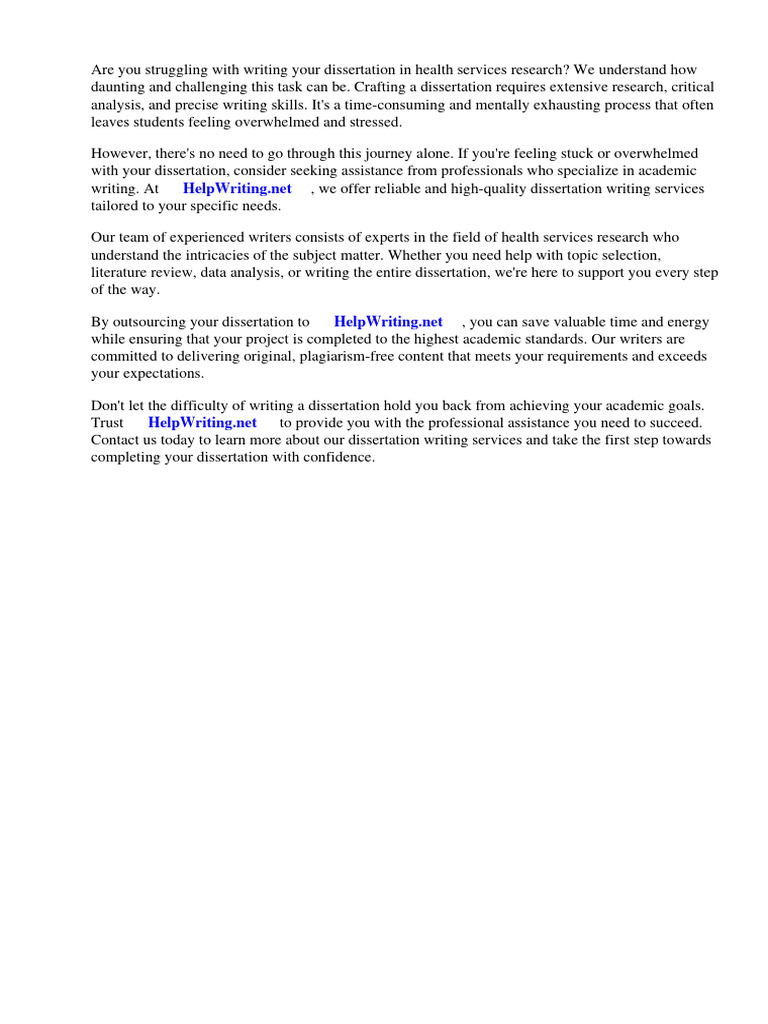 Are you struggling with writing your dissertation in health services research? We understand how daunting and challenging this task can be. Crafting a dissertation requires extensive research, critical analysis, and precise writing skills. It's a time-consuming and mentally exhausting process that often leaves students feeling overwhelmed and stressed.

However, there's no need to go through this journey alone. If you're feeling stuck or overwhelmed with your dissertation, consider seeking assistance from professionals who specialize in academic writing. At HelpWriting.net , we offer reliable and high-quality dissertation writing services tailored to your specific needs.

Our team of experienced writers consists of experts in the field of health services research who understand the intricacies of the subject matter. Whether you need help with topic selection, literature review, data analysis, or writing the entire dissertation, we're here to support you every step of the way.

By outsourcing your dissertation to HelpWriting.net , you can save valuable time and energy while ensuring that your project is completed to the highest academic standards. Our writers are committed to delivering original, plagiarism-free content that meets your requirements and exceeds your expectations.

Don't let the difficulty of writing a dissertation hold you back from achieving your academic goals. Trust HelpWriting.net to provide you with the professional assistance you need to succeed. Contact us today to learn more about our dissertation writing services and take the first step towards completing your dissertation with confidence.